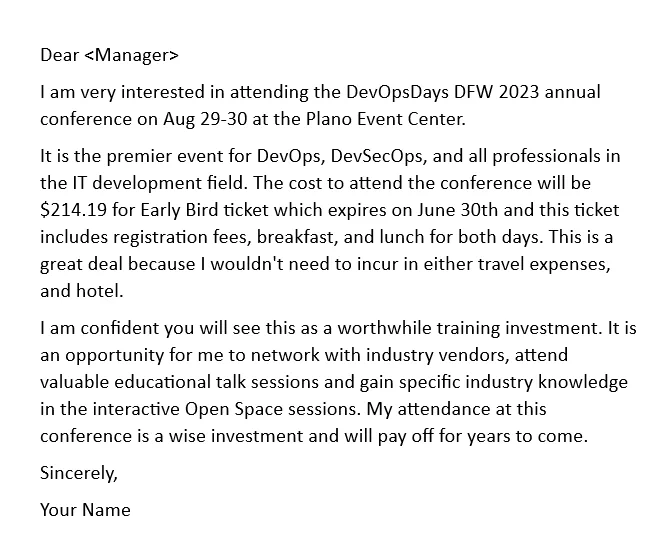 Dear <Manager>

I am very interested in attending the DevOpsDays DFW 2023 annual conference on Aug 29-30 at the Plano Event Center.

It is the premier event for DevOps, DevSecOps, and all professionals in the IT development field. The cost to attend the conference will be \$214.19 for Early Bird ticket which expires on June 30th and this ticket includes registration fees, breakfast, and lunch for both days. This is a great deal because I wouldn't need to incur in either travel expenses, and hotel.

I am confident you will see this as a worthwhile training investment. It is an opportunity for me to network with industry vendors, attend valuable educational talk sessions and gain specific industry knowledge in the interactive Open Space sessions. My attendance at this conference is a wise investment and will pay off for years to come.

Sincerely,

Your Name